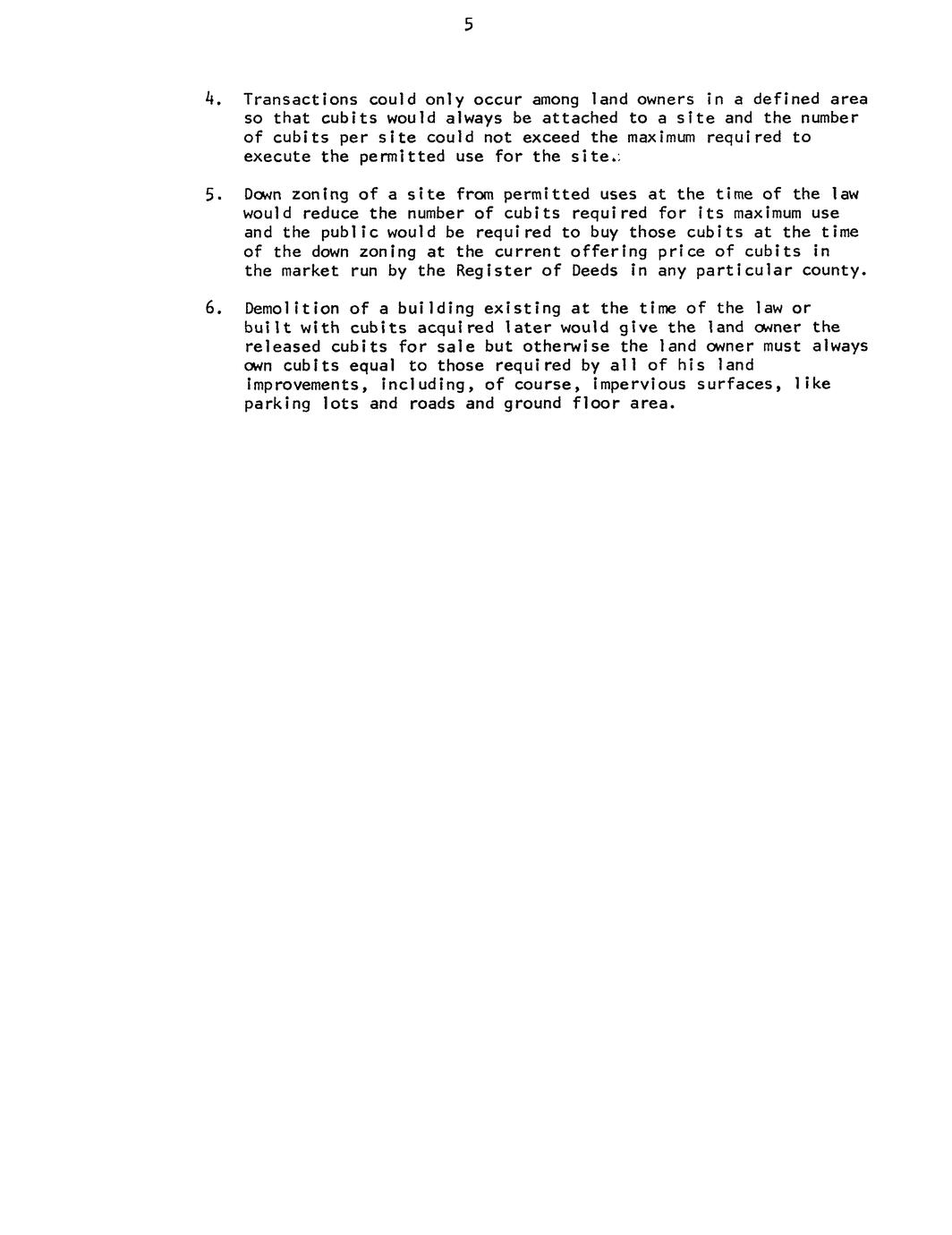 5

4. Transactions could only occur among land owners in a defined area so that cubits would always be attached to a site and the number of cubits per site could not exceed the maximum required to execute the permitted use for the site.

5. Down zoning of a site from permitted uses at the time of the law would reduce the number of cubits required for its maximum use and the public would be required to buy those cubits at the time of the down zoning at the current offering price of cubits in the market run by the Register of Deeds in any particular county.

6. Demolition of a building existing at the time of the law or built with cubits acquired later would give the land owner the released cubits for sale but otherwise the land owner must always own cubits equal to those required by all of his land improvements, including, of course, impervious surfaces, like parking lots and roads and ground floor area.